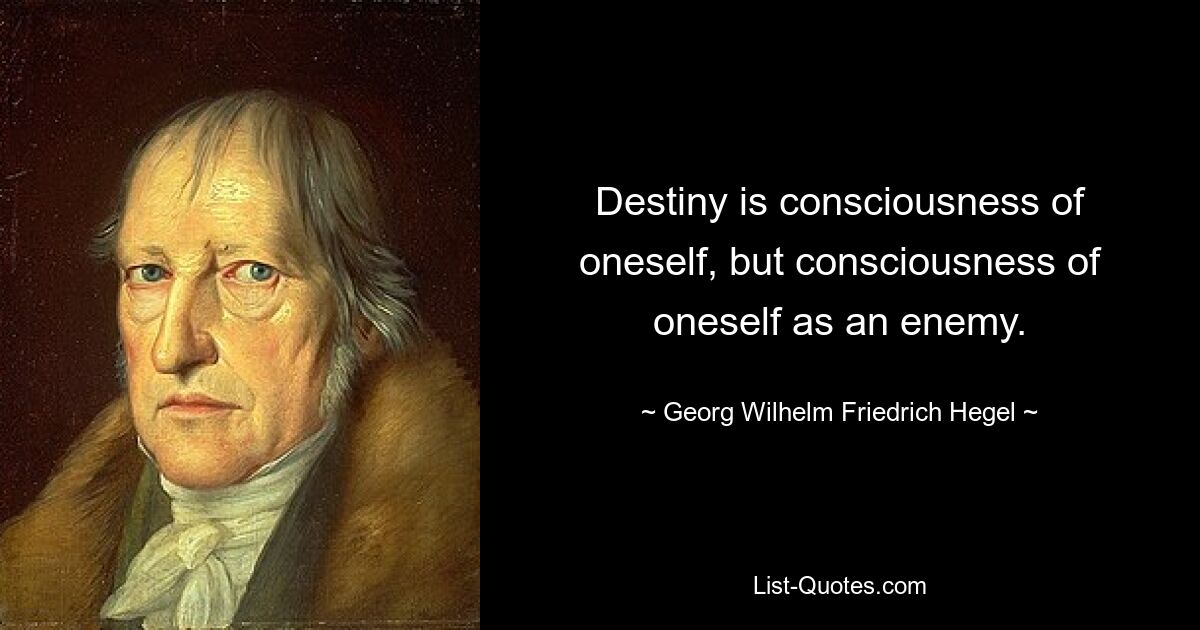 Destiny is consciousness of oneself, but consciousness of oneself as an enemy.

~ Georg Wilhelm Friedrich Hegel ~

List-Quotes.com